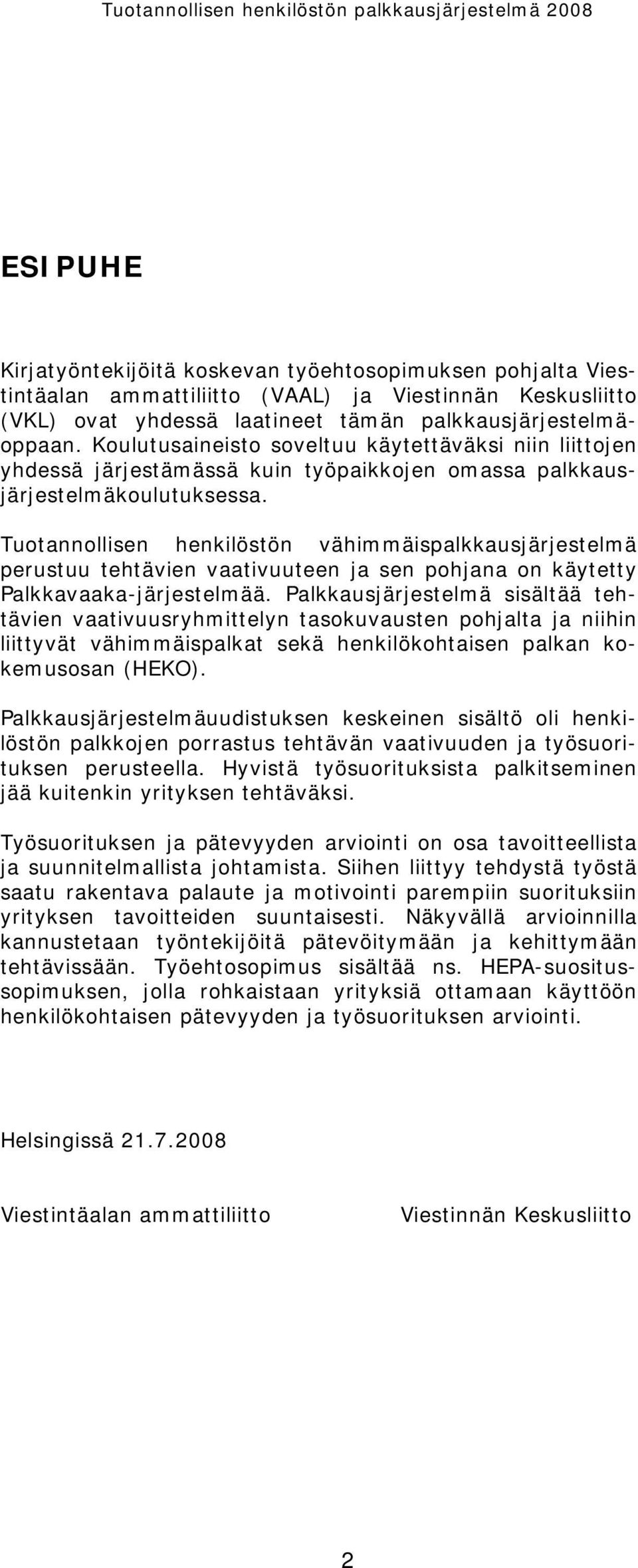 Tuotannollisen henkilöstön palkkausjärjestelmä 2008

ESIPUHE

Kirjatyöntekijöitä koskevan työehtosopimuksen pohjalta Viestintäalan ammattiliitto (VAAL) ja Viestinnän Keskusliitto (VKL) ovat yhdessä laatineet tämän palkkausjärjestelmäoppaan. Koulutusaineisto soveltuu käytettäväksi niin liittojen yhdessä järjestämässä kuin työpaikkojen omassa palkkausjärjestelmäkoulutuksessa.

Tuotannollisen henkilöstön vähimmäispalkkausjärjestelmä perustuu tehtävien vaativuuteen ja sen pohjana on käytetty Palkkavaaka-järjestelmää. Palkkausjärjestelmä sisältää tehtävien vaativuusryhmittelyn tasokuvausten pohjalta ja niihin liittyvät vähimmäispalkat sekä henkilökohtaisen palkan kokemusosan (HEKO).

Palkkausjärjestelmäuudistuksen keskeinen sisältö oli henkilöstön palkkojen porrastus tehtävän vaativuuden ja työsuorituksen perusteella. Hyvistä työsuorituksista palkitseminen jää kuitenkin yrityksen tehtäväksi.

Työsuorituksen ja pätevyyden arviointi on osa tavoitteellista ja suunnitelmallista johtamista. Siihen liittyy tehdystä työstä saatu rakentava palaute ja motivointi parempiin suorituksiin yrityksen tavoitteiden suuntaisesti. Näkyvällä arvioinnilla kannustetaan työntekijöitä pätevöitymään ja kehittymään tehtävissään. Työehtosopimus sisältää ns. HEPA-suositussopimuksen, jolla rohkaistaan yrityksiä ottamaan käyttöön henkilökohtaisen pätevyyden ja työsuorituksen arviointi.

Helsingissä 21.7.2008

Viestintäalan ammattiliitto

Viestinnän Keskusliitto

2